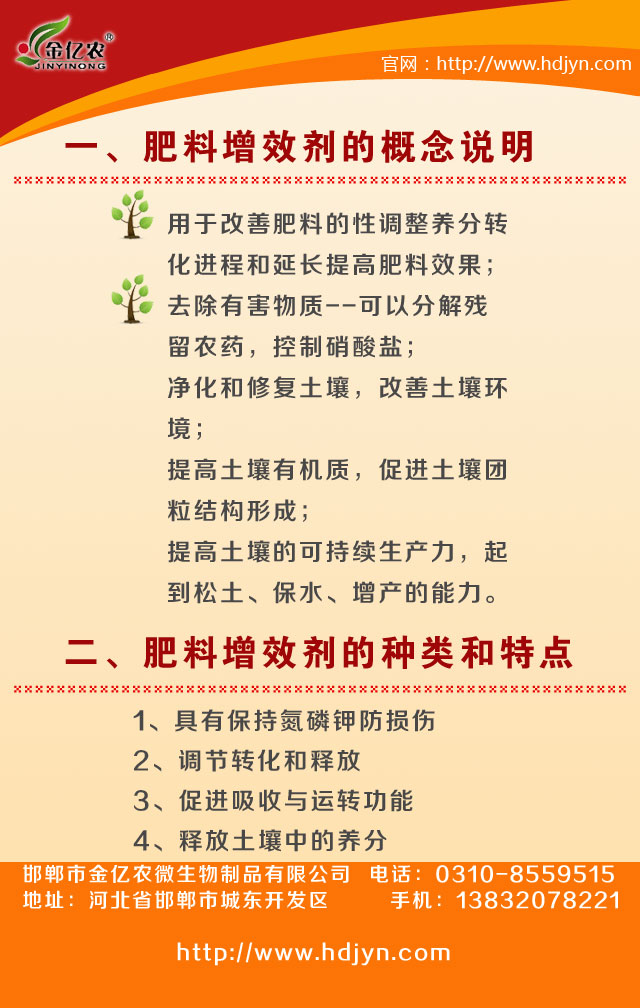 金亿农®
JINYINONG

官网：http://www.hdjyn.com

一、肥料增效剂的概念说明

用于改善肥料的性调整养分转化进程和延长提高肥料效果；

去除有害物质--可以分解残留农药，控制硝酸盐；

净化和修复土壤，改善土壤环境；

提高土壤有机质，促进土壤团粒结构形成；

提高土壤的可持续生产力，起到松土、保水、增产的能力。

二、肥料增效剂的种类和特点

1、具有保持氮磷钾防损伤

2、调节转化和释放

3、促进吸收与运转功能

4、释放土壤中的养分

邯郸市金亿农微生物制品有限公司 电话：0310-8559515
地址：河北省邯郸市城东开发区 手机：13832078221

http://www.hdjyn.com